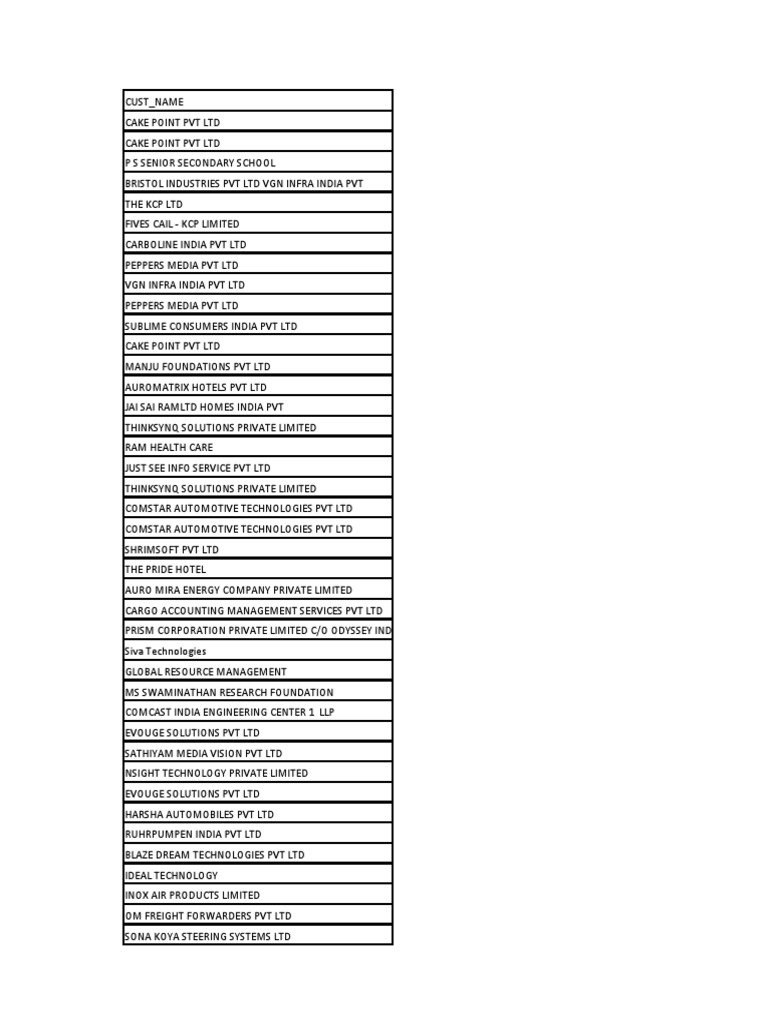 | CUST_NAME |
|---|
| CAKE POINT PVT LTD |
| CAKE POINT PVT LTD |
| P S SENIOR SECONDARY SCHOOL |
| BRISTOL INDUSTRIES PVT LTD VGN INFRA INDIA PVT |
| THE KCP LTD |
| FIVES CAIL - KCP LIMITED |
| CARBOLINE INDIA PVT LTD |
| PEPPERS MEDIA PVT LTD |
| VGN INFRA INDIA PVT LTD |
| PEPPERS MEDIA PVT LTD |
| SUBLIME CONSUMERS INDIA PVT LTD |
| CAKE POINT PVT LTD |
| MANJU FOUNDATIONS PVT LTD |
| AUROMATRIX HOTELS PVT LTD |
| JAI SAI RAMLTD HOMES INDIA PVT |
| THINKSYNQ SOLUTIONS PRIVATE LIMITED |
| RAM HEALTH CARE |
| JUST SEE INFO SERVICE PVT LTD |
| THINKSYNQ SOLUTIONS PRIVATE LIMITED |
| COMSTAR AUTOMOTIVE TECHNOLOGIES PVT LTD |
| COMSTAR AUTOMOTIVE TECHNOLOGIES PVT LTD |
| SHRIMSOFT PVT LTD |
| THE PRIDE HOTEL |
| AURO MIRA ENERGY COMPANY PRIVATE LIMITED |
| CARGO ACCOUNTING MANAGEMENT SERVICES PVT LTD |
| PRISM CORPORATION PRIVATE LIMITED C/O ODYSSEY IND |
| Siva Technologies |
| GLOBAL RESOURCE MANAGEMENT |
| MS SWAMINATHAN RESEARCH FOUNDATION |
| COMCAST INDIA ENGINEERING CENTER 1 LLP |
| EVOUGE SOLUTIONS PVT LTD |
| SATHIYAM MEDIA VISION PVT LTD |
| NSIGHT TECHNOLOGY PRIVATE LIMITED |
| EVOUGE SOLUTIONS PVT LTD |
| HARSHA AUTOMOBILES PVT LTD |
| RUHRPUMPEN INDIA PVT LTD |
| BLAZE DREAM TECHNOLOGIES PVT LTD |
| IDEAL TECHNOLOGY |
| INOX AIR PRODUCTS LIMITED |
| OM FREIGHT FORWARDERS PVT LTD |
| SONA KOYA STEERING SYSTEMS LTD |